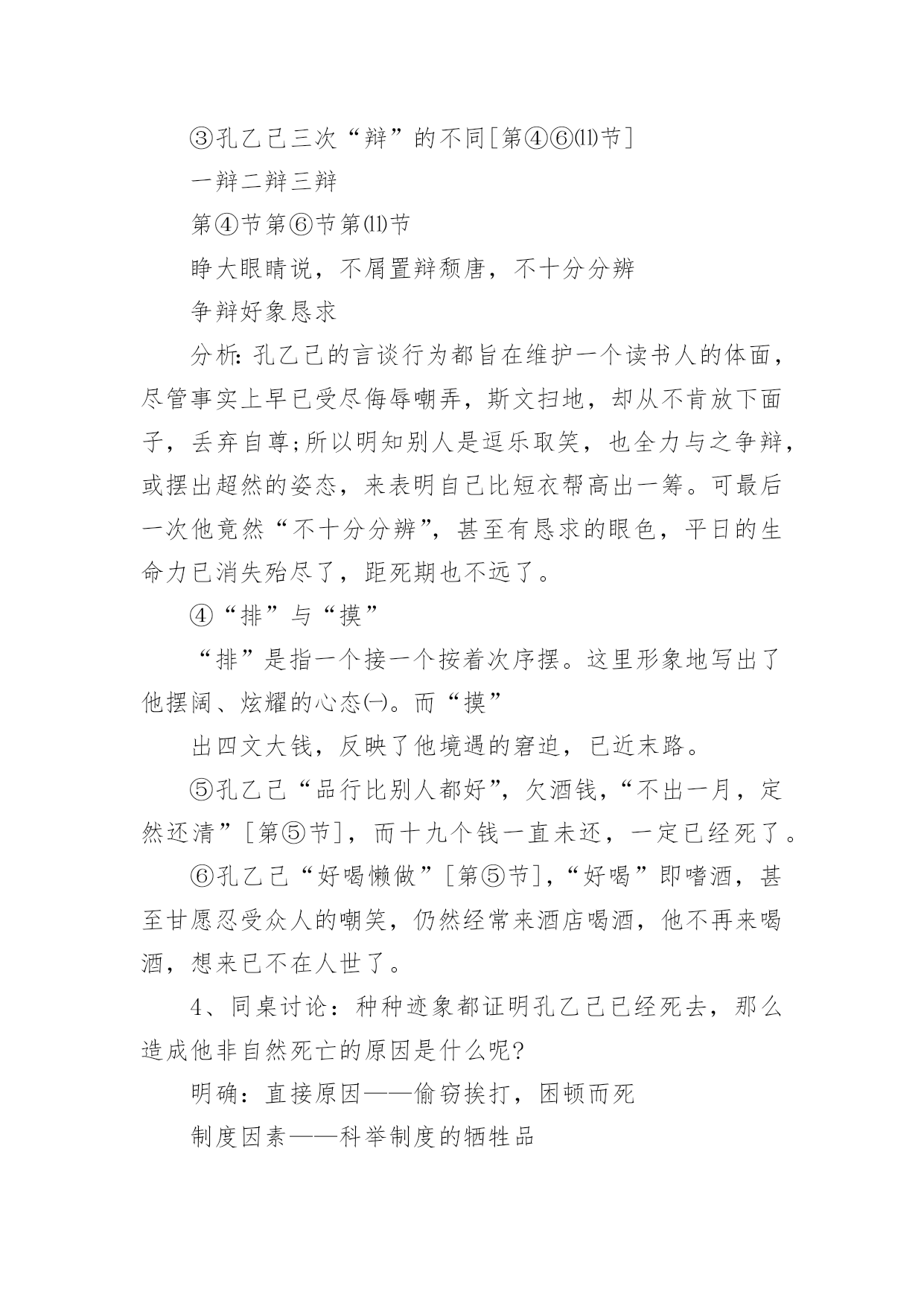 ③孔乙己三次“辩”的不同[第④⑥⑾节]

一辩二辩三辩

第④节第⑥节第⑾节

睁大眼睛说，不屑置辩颓唐，不十分分辨

争辩好象恳求

分析：孔乙己的言谈行为都旨在维护一个读书人的体面，尽管事实上早已受尽侮辱嘲弄，斯文扫地，却从不肯放下面子，丢弃自尊;所以明知别人是逗乐取笑，也全力与之争辩，或摆出超然的姿态，来表明自己比短衣帮高出一筹。可最后一次他竟然“不十分分辨”，甚至有恳求的眼色，平日的生命力已消失殆尽了，距死期也不远了。

④“排”与“摸”

“排”是指一个接一个按着次序摆。这里形象地写出了他摆阔、炫耀的心态㈠。而“摸”

出四文大钱，反映了他境遇的窘迫，已近末路。

⑤孔乙己“品行比别人都好”，欠酒钱，“不出一月，定然还清”[第⑤节]，而十九个钱一直未还，一定已经死了。

⑥孔乙己“好喝懒做”[第⑤节]，“好喝”即嗜酒，甚至甘愿忍受众人的嘲笑，仍然经常来酒店喝酒，他不再来喝酒，想来已不在人世了。

4、同桌讨论：种种迹象都证明孔乙己已经死去，那么造成他非自然死亡的原因是什么呢?

明确：直接原因——偷窃挨打，困顿而死

制度因素——科举制度的牺牲品